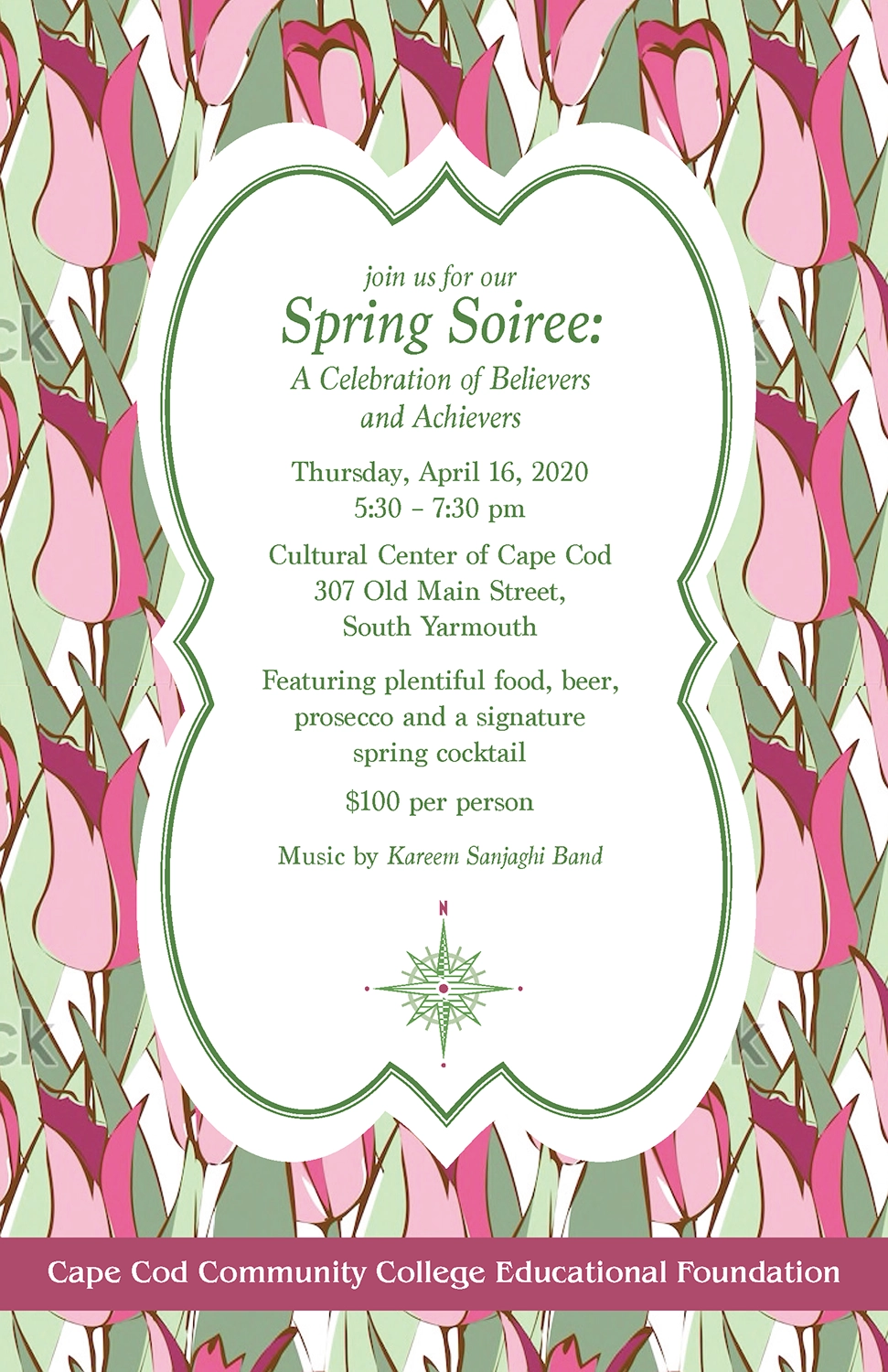 join us for our

Spring Soiree:

A Celebration of Believers and Achievers

Thursday, April 16, 2020
5:30 – 7:30 pm

Cultural Center of Cape Cod
307 Old Main Street,
South Yarmouth

Featuring plentiful food, beer, prosecco and a signature spring cocktail

$100 per person

Music by Kareem Sanjaghi Band

N

Cape Cod Community College Educational Foundation